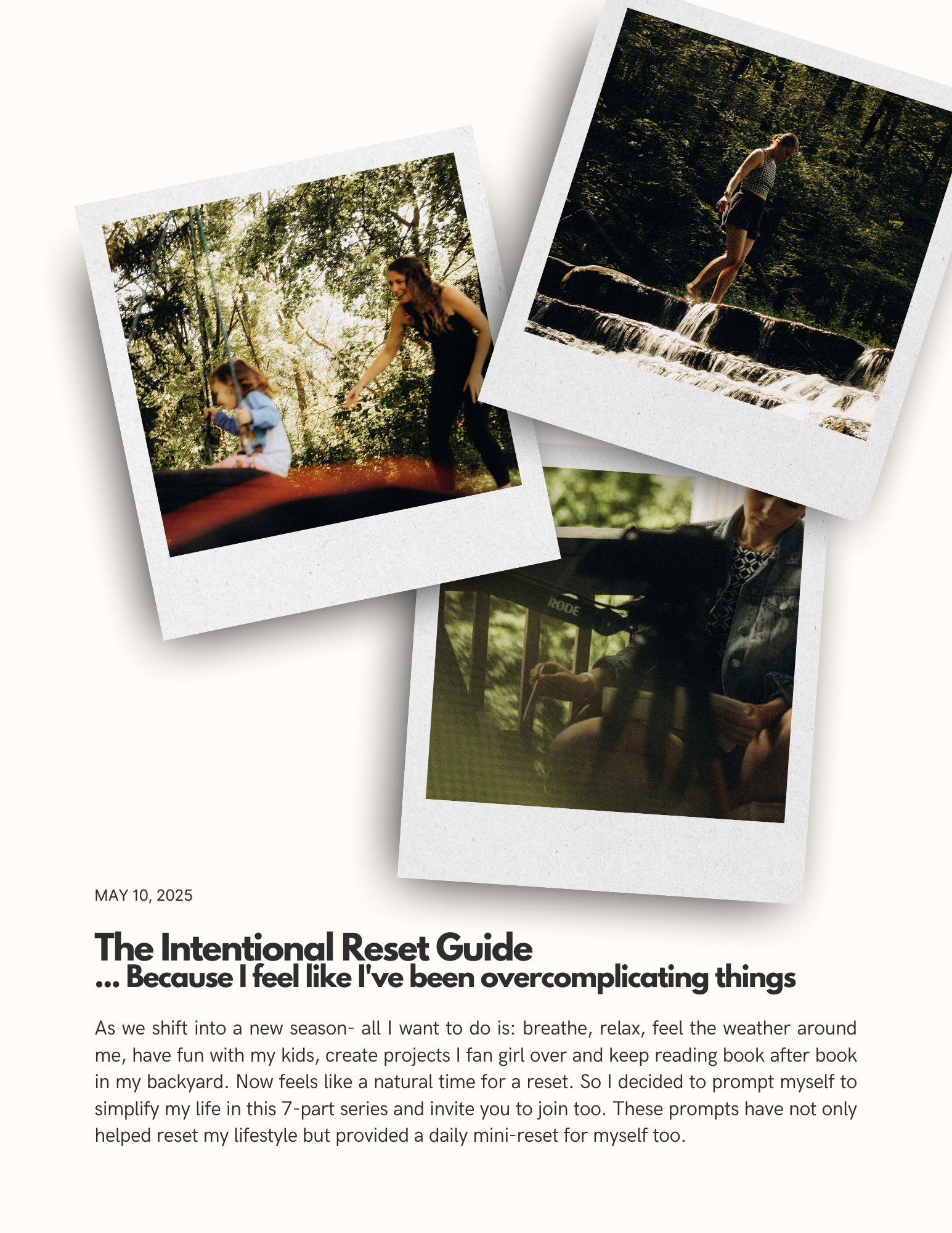 MAY 10, 2025

The Intentional Reset Guide
... Because I feel like I've been overcomplicating things

As we shift into a new season- all I want to do is: breathe, relax, feel the weather around me, have fun with my kids, create projects I fan girl over and keep reading book after book in my backyard. Now feels like a natural time for a reset. So I decided to prompt myself to simplify my life in this 7-part series and invite you to join too. These prompts have not only helped reset my lifestyle but provided a daily mini-reset for myself too.